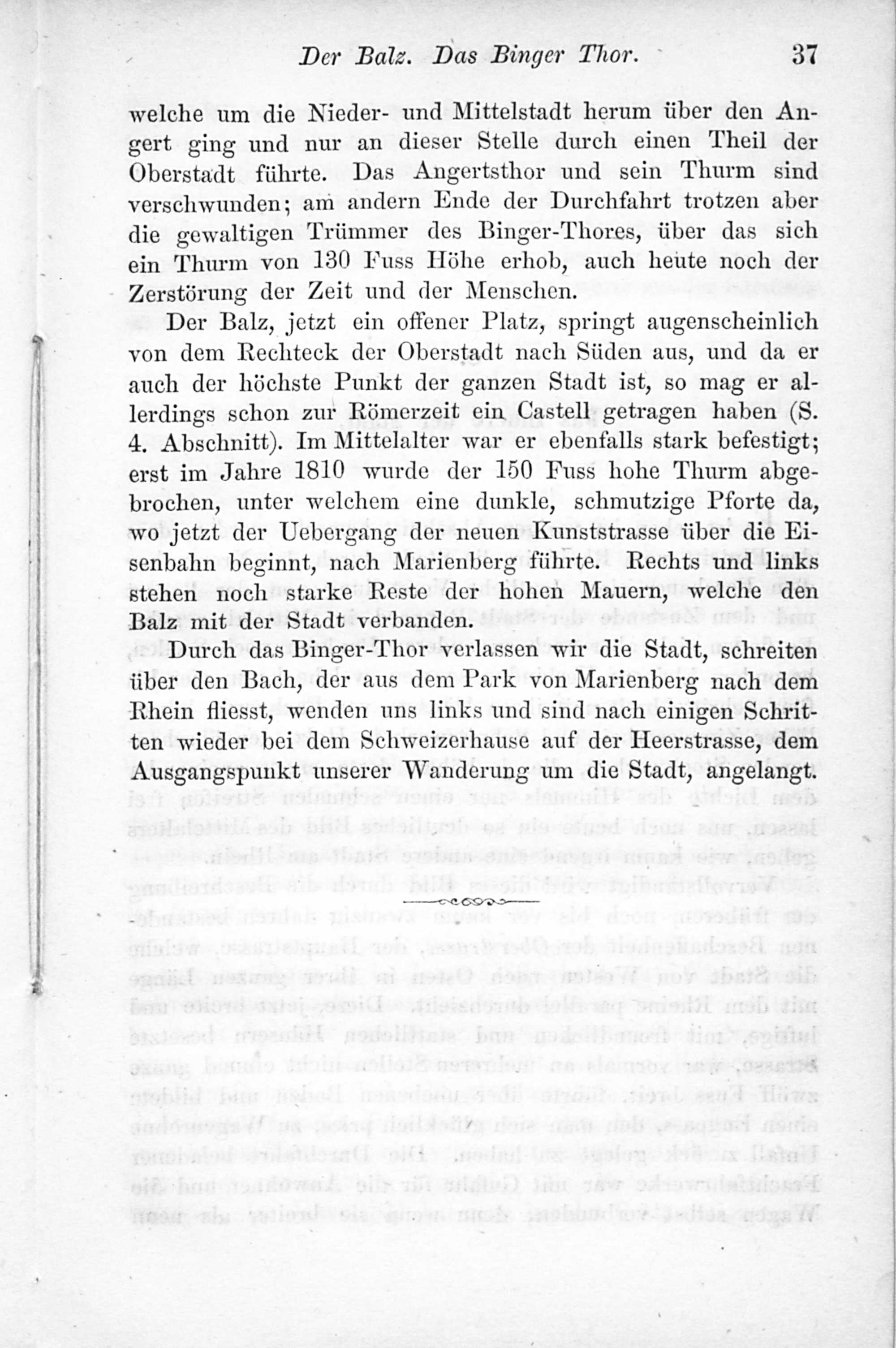 Der Balz. Das Binger Thor. 37

welche um die Nieder- und Mittelstadt herum über den Angert ging und nur an dieser Stelle durch einen Theil der Oberstadt führte. Das Angertsthor und sein Thurm sind verschwunden; am andern Ende der Durchfahrt trotzen aber die gewaltigen Trümmer des Binger-Thores, über das sich ein Thurm von 130 Fuss Höhe erhob, auch heute noch der Zerstörung der Zeit und der Menschen.

Der Balz, jetzt ein offener Platz, springt augenscheinlich von dem Rechteck der Oberstadt nach Süden aus, und da er auch der höchste Punkt der ganzen Stadt ist, so mag er allerdings schon zur Römerzeit ein Castell getragen haben (S. 4. Abschnitt). Im Mittelalter war er ebenfalls stark befestigt; erst im Jahre 1810 wurde der 150 Fuss hohe Thurm abgebrochen, unter welchem eine dunkle, schmutzige Pforte da, wo jetzt der Uebergang der neuen Kunststrasse über die Eisenbahn beginnt, nach Marienberg führte. Rechts und links stehen noch starke Reste der hohen Mauern, welche den Balz mit der Stadt verbanden.

Durch das Binger-Thor verlassen wir die Stadt, schreiten über den Bach, der aus dem Park von Marienberg nach dem Rhein fliesst, wenden uns links und sind nach einigen Schritten wieder bei dem Schweizerhause auf der Heerstrasse, dem Ausgangspunkt unserer Wanderung um die Stadt, angelangt.